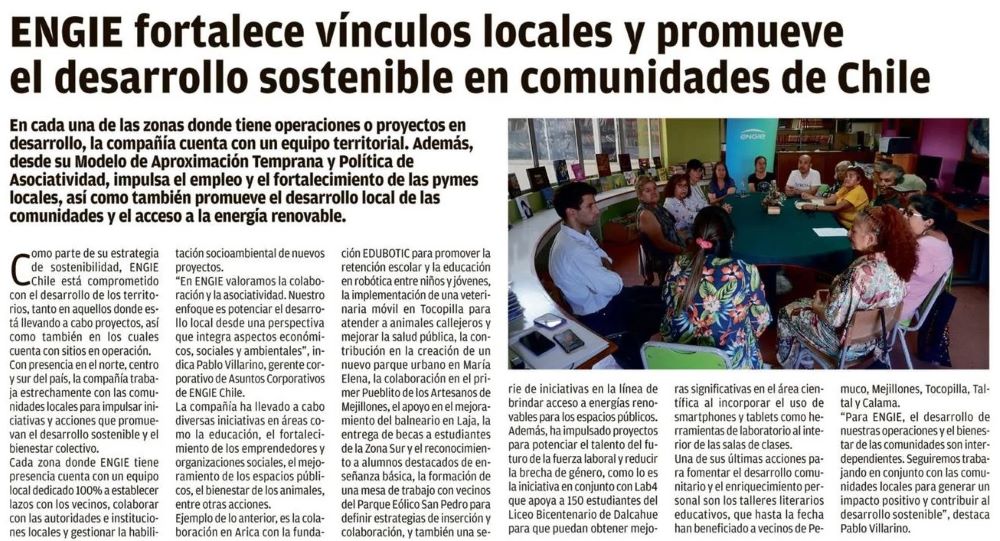 ENGIE fortalece vínculos locales y promueve el desarrollo sostenible en comunidades de Chile

En cada una de las zonas donde tiene operaciones o proyectos en desarrollo, la compañía cuenta con un equipo territorial. Además, desde su Modelo de Aproximación Temprana y Política de Asociatividad, impulsa el empleo y el fortalecimiento de las pymes locales, así como también promueve el desarrollo local de las comunidades y el acceso a la energía renovable.

ENGIE

Como parte de su estrategia de sostenibilidad, ENGIE Chile está comprometido con el desarrollo de los territorios, tanto en aquellos donde está llevando a cabo proyectos, así como también en los cuales cuenta con sitios en operación. Con presencia en el norte, centro y sur del país, la compañía trabaja estrechamente con las comunidades locales para impulsar iniciativas y acciones que promuevan el desarrollo sostenible y el bienestar colectivo.

Cada zona donde ENGIE tiene presencia cuenta con un equipo local dedicado 100% a establecer lazos con los vecinos, colaborar con las autoridades e instituciones locales y gestionar la habilitación socioambiental de nuevos proyectos.

"En ENGIE valoramos la colaboración y la asociatividad. Nuestro enfoque es potenciar el desarrollo local desde una perspectiva que integra aspectos económicos, sociales y ambientales", indica Pablo Villarino, gerente corporativo de Asuntos Corporativos de ENGIE Chile.

La compañía ha llevado a cabo diversas iniciativas en áreas como la educación, el fortalecimiento de los emprendedores y organizaciones sociales, el mejoramiento de los espacios públicos, el bienestar de los animales, entre otras acciones.

Ejemplo de lo anterior, es la colaboración en Arica con la fundación EDUBOTIC para promover la retención escolar y la educación en robótica entre niños y jóvenes, la implementación de una veterinaria móvil en Tocopilla para atender a animales callejeros y mejorar la salud pública, la contribución en la creación de un nuevo parque urbano en María Elena, la colaboración en el primer Pueblito de los Artesanos de Mejillones, el apoyo en el mejoramiento del balneario en Laja, la entrega de becas a estudiantes de la Zona Sur y el reconocimiento a alumnos destacados de enseñanza básica, la formación de una mesa de trabajo con vecinos del Parque Eólico San Pedro para definir estrategias de inserción y colaboración, y también una serie de iniciativas en la línea de brindar acceso a energías renovables para los espacios públicos.

Además, ha impulsado proyectos para potenciar el talento del futuro de la fuerza laboral y reducir la brecha de género, como lo es la iniciativa en conjunto con Lab4 que apoya a 150 estudiantes del Liceo Bicentenario de Dalcahue para que puedan obtener mejoras significativas en el área científica al incorporar el uso de smartphones y tablets como herramientas de laboratorio al interior de las salas de clases.

Una de sus últimas acciones para fomentar el desarrollo comunitario y el enriquecimiento personal son los talleres literarios educativos, que hasta la fecha han beneficiado a vecinos de Pemuco, Mejillones, Tocopilla, Taltal y Calama.

"Para ENGIE, el desarrollo de nuestras operaciones y el bienestar de las comunidades son interdependientes. Seguiremos trabajando en conjunto con las comunidades locales para generar un impacto positivo y contribuir al desarrollo sostenible", destaca Pablo Villarino.